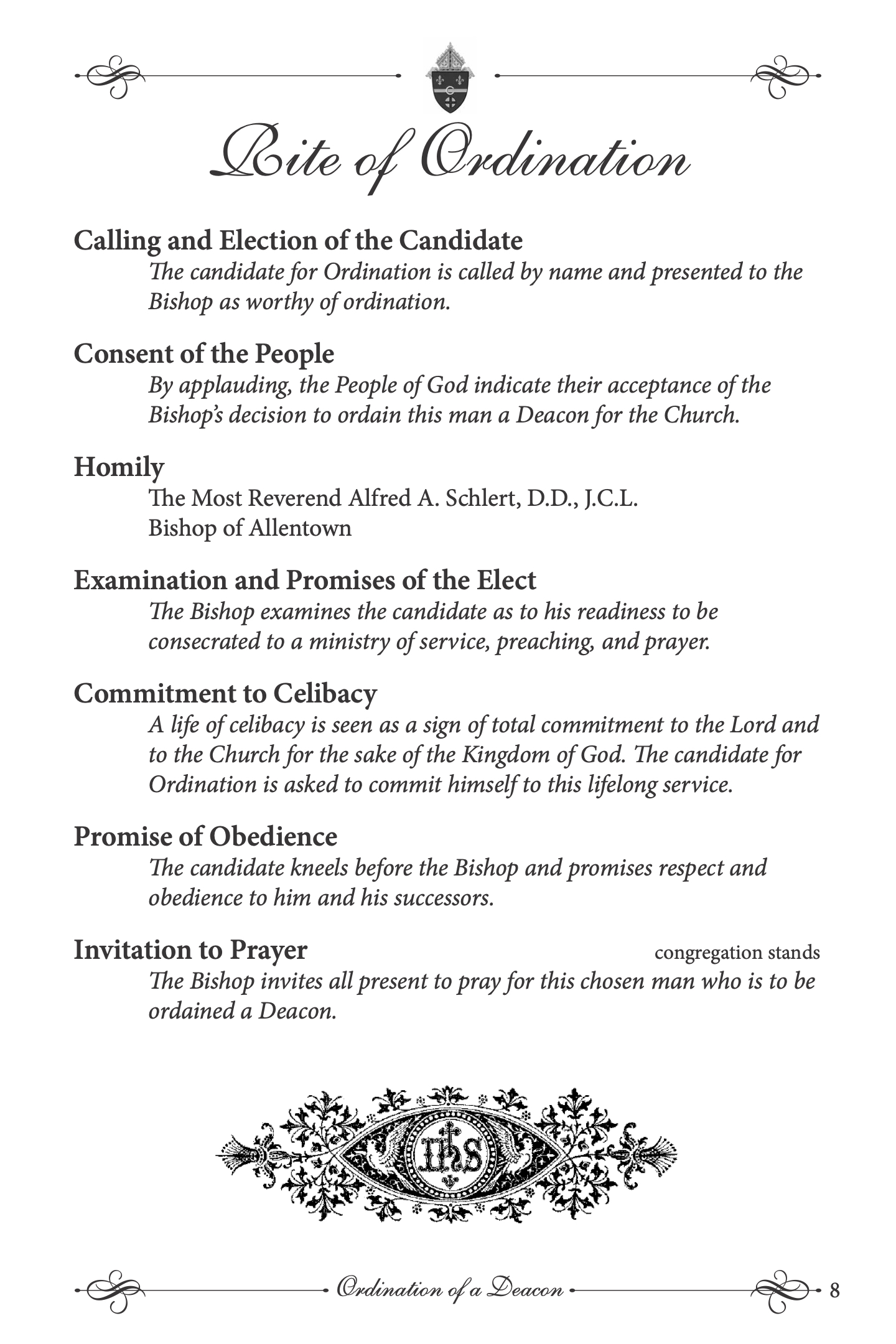 Rite of Ordination

Calling and Election of the Candidate
The candidate for Ordination is called by name and presented to the Bishop as worthy of ordination.

Consent of the People
By applauding, the People of God indicate their acceptance of the Bishop's decision to ordain this man a Deacon for the Church.

Homily
The Most Reverend Alfred A. Schlert, D.D., J.C.L.
Bishop of Allentown

Examination and Promises of the Elect
The Bishop examines the candidate as to his readiness to be consecrated to a ministry of service, preaching, and prayer.

Commitment to Celibacy
A life of celibacy is seen as a sign of total commitment to the Lord and to the Church for the sake of the Kingdom of God. The candidate for Ordination is asked to commit himself to this lifelong service.

Promise of Obedience
The candidate kneels before the Bishop and promises respect and obedience to him and his successors.

Invitation to Prayer
congregation stands
The Bishop invites all present to pray for this chosen man who is to be ordained a Deacon.

IHS

Ordination of a Deacon 8